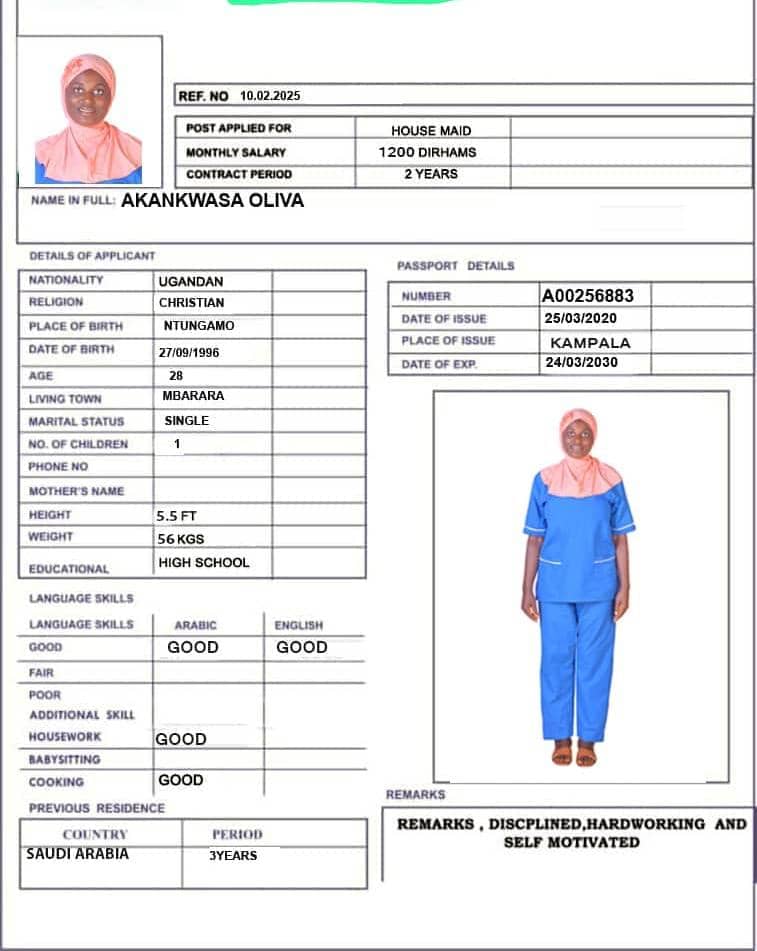 REF. NO 10.02.2025

| POST APPLIED FOR | HOUSE MAID | |
|---|---|---|
| MONTHLY SALARY | 1200 DIRHAMS | |
| CONTRACT PERIOD | 2 YEARS | |

NAME IN FULL: AKANKWASA OLIVA

DETAILS OF APPLICANT

| NATIONALITY | UGANDAN | |
|---|---|---|
| RELIGION | CHRISTIAN | |
| PLACE OF BIRTH | NTUNGAMO | |
| DATE OF BIRTH | 27/09/1996 | |
| AGE | 28 | |
| LIVING TOWN | MBARARA | |
| MARITAL STATUS | SINGLE | |
| NO. OF CHILDREN | 1 | |
| PHONE NO | | |
| MOTHER'S NAME | | |
| HEIGHT | 5.5 FT | |
| WEIGHT | 56 KGS | |
| EDUCATIONAL | HIGH SCHOOL | |

PASSPORT DETAILS

| NUMBER | A00256883 | |
|---|---|---|
| DATE OF ISSUE | 25/03/2020 | |
| PLACE OF ISSUE | KAMPALA | |
| DATE OF EXP. | 24/03/2030 | |

LANGUAGE SKILLS

| LANGUAGE SKILLS | ARABIC | ENGLISH |
|---|---|---|
| GOOD | GOOD | GOOD |
| FAIR | | |
| POOR | | |
| ADDITIONAL SKILL | | |
| HOUSEWORK | GOOD | |
| BABYSITTING | | |
| COOKING | GOOD | |

PREVIOUS RESIDENCE

| COUNTRY | PERIOD |
|---|---|
| SAUDI ARABIA | 3YEARS |

REMARKS

REMARKS , DISCPLINED,HARDWORKING AND SELF MOTIVATED